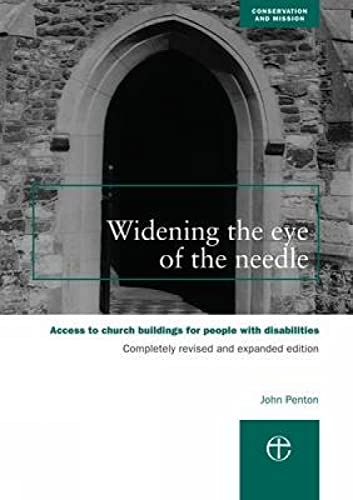 CONSERVATION AND MISSION

Widening the eye of the needle

Access to church buildings for people with disabilities

Completely revised and expanded edition

John Penton